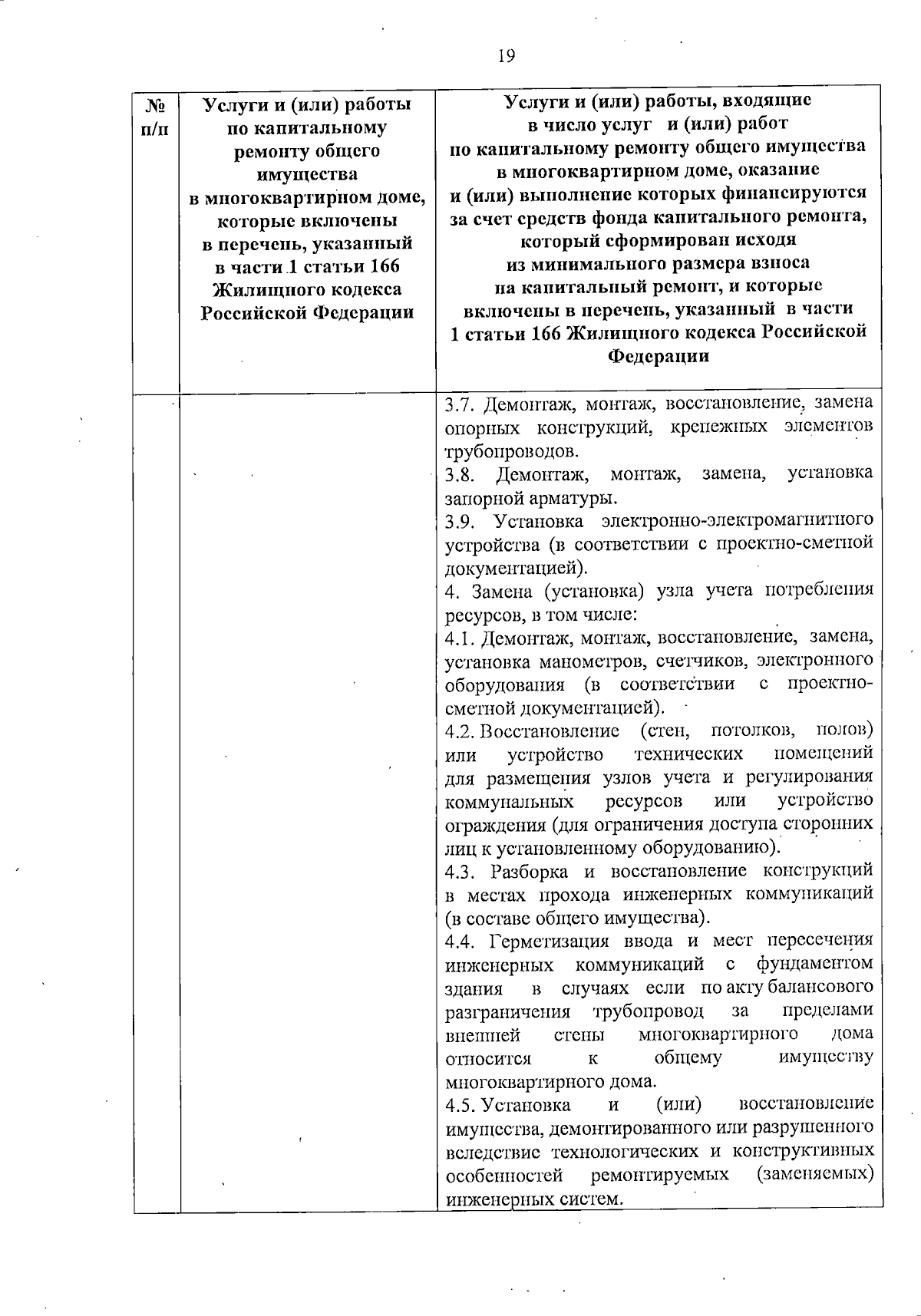 19

| № п/п | Услуги и (или) работы по капитальному ремонту общего имущества в многоквартирном доме, которые включены в перечень, указанный в части 1 статьи 166 Жилищного кодекса Российской Федерации | Услуги и (или) работы, входящие в число услуг и (или) работ по капитальному ремонту общего имущества в многоквартирном доме, оказание и (или) выполнение которых финансируются за счет средств фонда капитального ремонта, который сформирован исходя из минимального размера взноса на капитальный ремонт, и которые включены в перечень, указанный в части 1 статьи 166 Жилищного кодекса Российской Федерации |
|---|---|---|
| | | 3.7. Демонтаж, монтаж, восстановление, замена опорных конструкций, крепежных элементов трубопроводов. 3.8. Демонтаж, монтаж, замена, установка запорной арматуры. 3.9. Установка электронно-электромагнитного устройства (в соответствии с проектно-сметной документацией). 4. Замена (установка) узла учета потребления ресурсов, в том числе: 4.1. Демонтаж, монтаж, восстановление, замена, установка манометров, счетчиков, электронного оборудования (в соответствии с проектно-сметной документацией). 4.2. Восстановление (стен, потолков, полов) или устройство технических помещений для размещения узлов учета и регулирования коммунальных ресурсов или устройство ограждения (для ограничения доступа сторонних лиц к установленному оборудованию). 4.3. Разборка и восстановление конструкций в местах прохода инженерных коммуникаций (в составе общего имущества). 4.4. Герметизация ввода и мест пересечения инженерных коммуникаций с фундаментом здания в случаях если по акту балансового разграничения трубопровод за пределами внешней стены многоквартирного дома относится к общему имуществу многоквартирного дома. 4.5. Установка и (или) восстановление имущества, демонтированного или разрушенного вследствие технологических и конструктивных особенностей ремонтируемых (заменяемых) инженерных систем. |